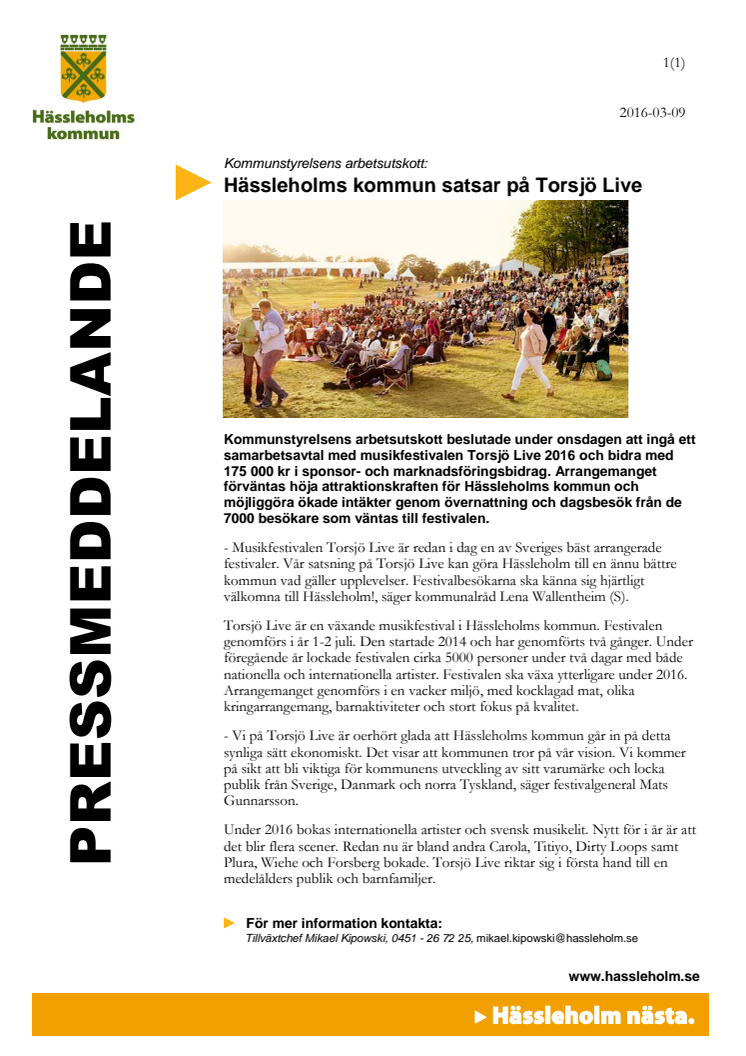 Hässleholms kommun

1(1)

2016-03-09

PRESSMEDDELANDE

Kommunstyrelsens arbetsutskott:

Hässleholms kommun satsar på Torsjö Live

Kommunstyrelsens arbetsutskott beslutade under onsdagen att ingå ett samarbetsavtal med musikfestivalen Torsjö Live 2016 och bidra med 175 000 kr i sponsor- och marknadsföringsbidrag. Arrangemanget förväntas höja attraktionskraften för Hässleholms kommun och möjliggöra ökade intäkter genom övernattning och dagsbesök från de 7000 besökare som väntas till festivalen.

- Musikfestivalen Torsjö Live är redan i dag en av Sveriges bäst arrangerade festivaler. Vår satsning på Torsjö Live kan göra Hässleholm till en ännu bättre kommun vad gäller upplevelser. Festivalbesökarna ska känna sig hjärtligt välkomna till Hässleholm!, säger kommunalråd Lena Wallentheim (S).

Torsjö Live är en växande musikfestival i Hässleholms kommun. Festivalen genomförs i år 1-2 juli. Den startade 2014 och har genomförts två gånger. Under föregående år lockade festivalen cirka 5000 personer under två dagar med både nationella och internationella artister. Festivalen ska växa ytterligare under 2016. Arrangemanget genomförs i en vacker miljö, med kocklagad mat, olika kringarrangemang, barnaktiviteter och stort fokus på kvalitet.

- Vi på Torsjö Live är oerhört glada att Hässleholms kommun går in på detta synliga sätt ekonomiskt. Det visar att kommunen tror på vår vision. Vi kommer på sikt att bli viktiga för kommunens utveckling av sitt varumärke och locka publik från Sverige, Danmark och norra Tyskland, säger festivalgeneral Mats Gunnarsson.

Under 2016 bokas internationella artister och svensk musikelit. Nytt för i år är att det blir flera scener. Redan nu är bland andra Carola, Titiyo, Dirty Loops samt Plura, Wiehe och Forsberg bokade. Torsjö Live riktar sig i första hand till en medelålders publik och barnfamiljer.

För mer information kontakta:
Tillväxtchef Mikael Kipowski, 0451 - 26 72 25, mikael.kipowski@hassleholm.se

www.hassleholm.se

Hässleholm nästa.